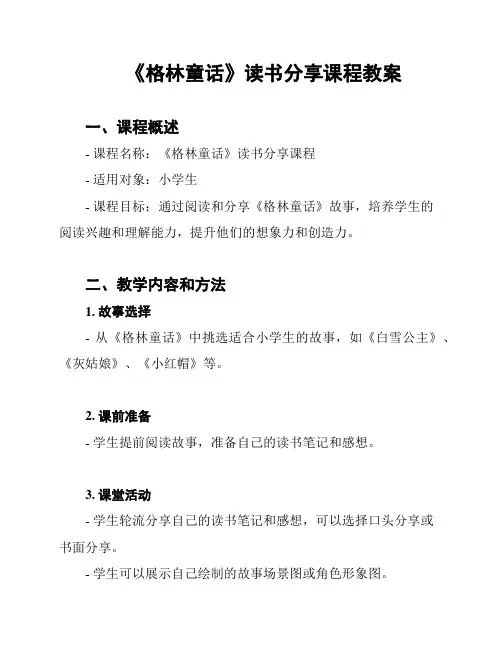 《格林童话》读书分享课程教案

一、课程概述

- 课程名称：《格林童话》读书分享课程

- 适用对象：小学生

- 课程目标：通过阅读和分享《格林童话》故事，培养学生的阅读兴趣和理解能力，提升他们的想象力和创造力。

二、教学内容和方法

1. 故事选择

- 从《格林童话》中挑选适合小学生的故事，如《白雪公主》、《灰姑娘》、《小红帽》等。

2. 课前准备

- 学生提前阅读故事，准备自己的读书笔记和感想。

3. 课堂活动

- 学生轮流分享自己的读书笔记和感想，可以选择口头分享或书面分享。

- 学生可以展示自己绘制的故事场景图或角色形象图。